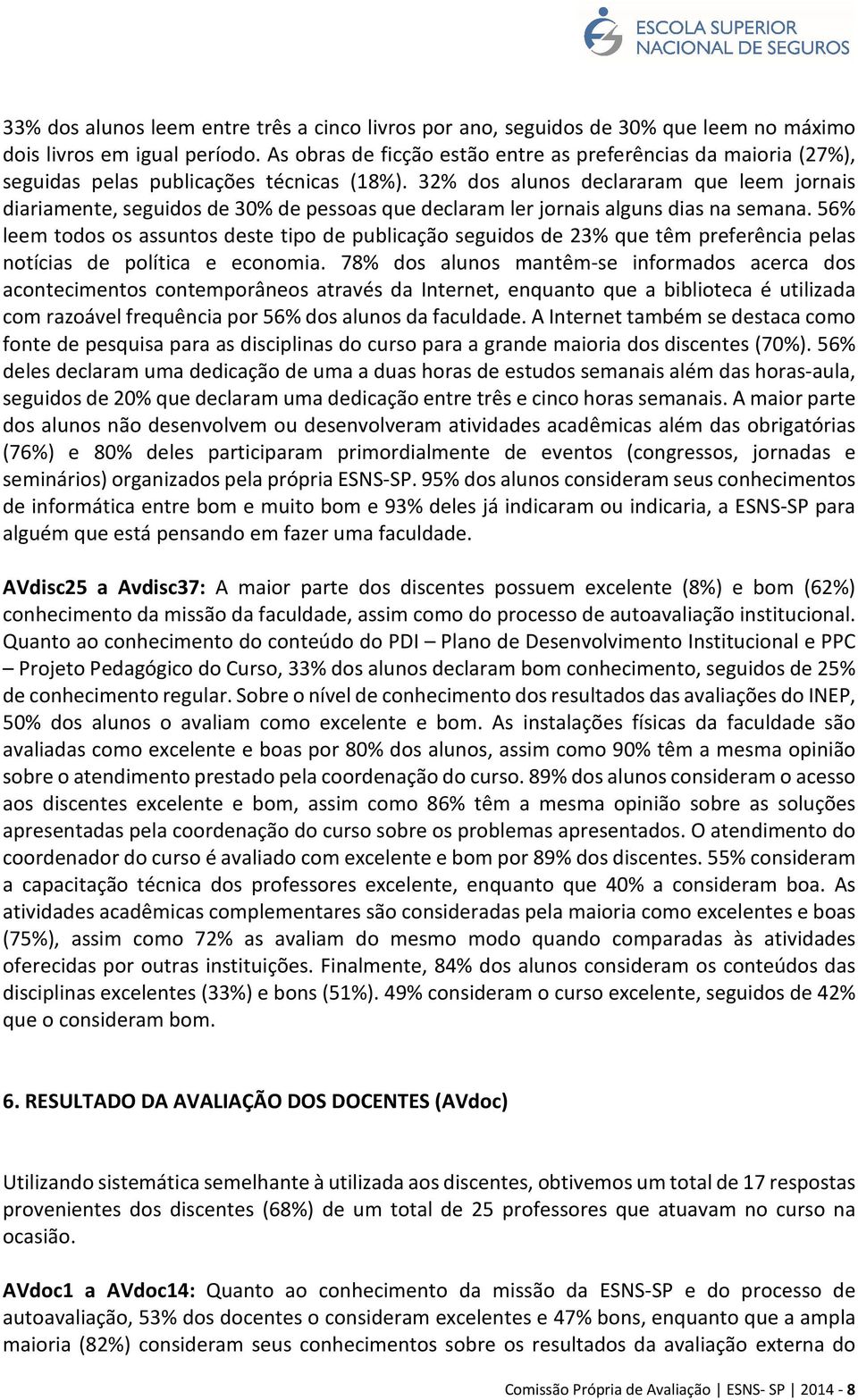 ESCOLA SUPERIOR
NACIONAL DE SEGUROS

33% dos alunos leem entre três a cinco livros por ano, seguidos de 30% que leem no máximo dois livros em igual período. As obras de ficção estão entre as preferências da maioria (27%), seguidas pelas publicações técnicas (18%). 32% dos alunos declararam que leem jornais diariamente, seguidos de 30% de pessoas que declaram ler jornais alguns dias na semana. 56% leem todos os assuntos deste tipo de publicação seguidos de 23% que têm preferência pelas notícias de política e economia. 78% dos alunos mantêm-se informados acerca dos acontecimentos contemporâneos através da Internet, enquanto que a biblioteca é utilizada com razoável frequência por 56% dos alunos da faculdade. A Internet também se destaca como fonte de pesquisa para as disciplinas do curso para a grande maioria dos discentes (70%). 56% deles declaram uma dedicação de uma a duas horas de estudos semanais além das horas-aula, seguidos de 20% que declaram uma dedicação entre três e cinco horas semanais. A maior parte dos alunos não desenvolvem ou desenvolveram atividades acadêmicas além das obrigatórias (76%) e 80% deles participaram primordialmente de eventos (congressos, jornadas e seminários) organizados pela própria ESNS-SP. 95% dos alunos consideram seus conhecimentos de informática entre bom e muito bom e 93% deles já indicaram ou indicaria, a ESNS-SP para alguém que está pensando em fazer uma faculdade.

AVdisc25 a Avdisc37: A maior parte dos discentes possuem excelente (8%) e bom (62%) conhecimento da missão da faculdade, assim como do processo de autoavaliação institucional. Quanto ao conhecimento do conteúdo do PDI – Plano de Desenvolvimento Institucional e PPC – Projeto Pedagógico do Curso, 33% dos alunos declaram bom conhecimento, seguidos de 25% de conhecimento regular. Sobre o nível de conhecimento dos resultados das avaliações do INEP, 50% dos alunos o avaliam como excelente e bom. As instalações físicas da faculdade são avaliadas como excelente e boas por 80% dos alunos, assim como 90% têm a mesma opinião sobre o atendimento prestado pela coordenação do curso. 89% dos alunos consideram o acesso aos discentes excelente e bom, assim como 86% têm a mesma opinião sobre as soluções apresentadas pela coordenação do curso sobre os problemas apresentados. O atendimento do coordenador do curso é avaliado com excelente e bom por 89% dos discentes. 55% consideram a capacitação técnica dos professores excelente, enquanto que 40% a consideram boa. As atividades acadêmicas complementares são consideradas pela maioria como excelentes e boas (75%), assim como 72% as avaliam do mesmo modo quando comparadas às atividades oferecidas por outras instituições. Finalmente, 84% dos alunos consideram os conteúdos das disciplinas excelentes (33%) e bons (51%). 49% consideram o curso excelente, seguidos de 42% que o consideram bom.

6. RESULTADO DA AVALIAÇÃO DOS DOCENTES (AVdoc)

Utilizando sistemática semelhante à utilizada aos discentes, obtivemos um total de 17 respostas provenientes dos discentes (68%) de um total de 25 professores que atuavam no curso na ocasião.

AVdoc1 a AVdoc14: Quanto ao conhecimento da missão da ESNS-SP e do processo de autoavaliação, 53% dos docentes o consideram excelentes e 47% bons, enquanto que a ampla maioria (82%) consideram seus conhecimentos sobre os resultados da avaliação externa do

Comissão Própria de Avaliação | ESNS- SP | 2014 - 8